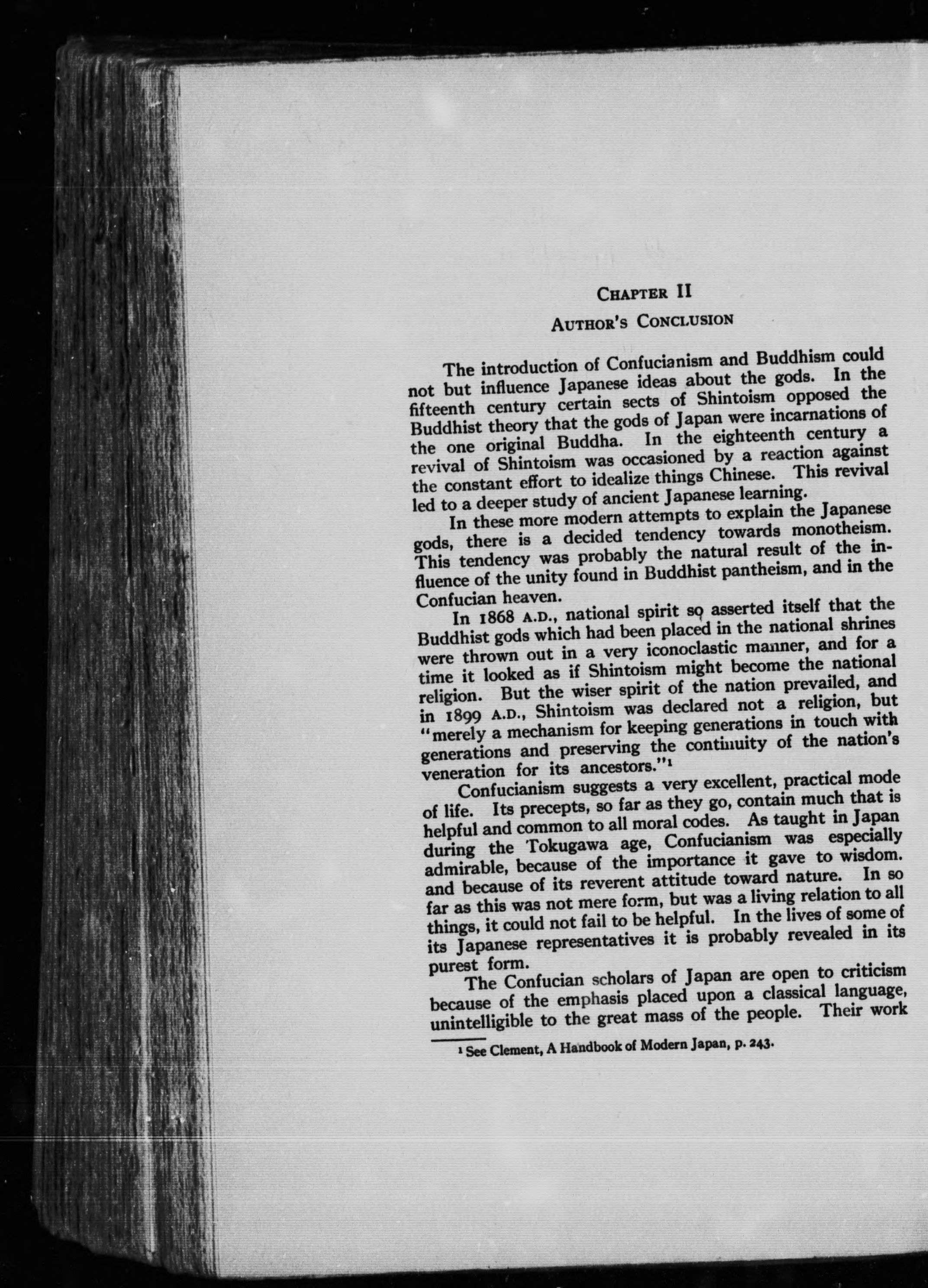 CHAPTER II

AUTHOR'S CONCLUSION

The introduction of Confucianism and Buddhism could not but influence Japanese ideas about the gods. In the fifteenth century certain sects of Shintoism opposed the Buddhist theory that the gods of Japan were incarnations of the one original Buddha. In the eighteenth century a revival of Shintoism was occasioned by a reaction against the constant effort to idealize things Chinese. This revival led to a deeper study of ancient Japanese learning.

In these more modern attempts to explain the Japanese gods, there is a decided tendency towards monotheism. This tendency was probably the natural result of the influence of the unity found in Buddhist pantheism, and in the Confucian heaven.

In 1868 A.D., national spirit so asserted itself that the Buddhist gods which had been placed in the national shrines were thrown out in a very iconoclastic manner, and for a time it looked as if Shintoism might become the national religion. But the wiser spirit of the nation prevailed, and in 1899 A.D., Shintoism was declared not a religion, but "merely a mechanism for keeping generations in touch with generations and preserving the continuity of the nation's veneration for its ancestors."$^1$

Confucianism suggests a very excellent, practical mode of life. Its precepts, so far as they go, contain much that is helpful and common to all moral codes. As taught in Japan during the Tokugawa age, Confucianism was especially admirable, because of the importance it gave to wisdom. and because of its reverent attitude toward nature. In so far as this was not mere form, but was a living relation to all things, it could not fail to be helpful. In the lives of some of its Japanese representatives it is probably revealed in its purest form.

The Confucian scholars of Japan are open to criticism because of the emphasis placed upon a classical language, unintelligible to the great mass of the people. Their work

$^1$ See Clement, A Handbook of Modern Japan, p. 243.